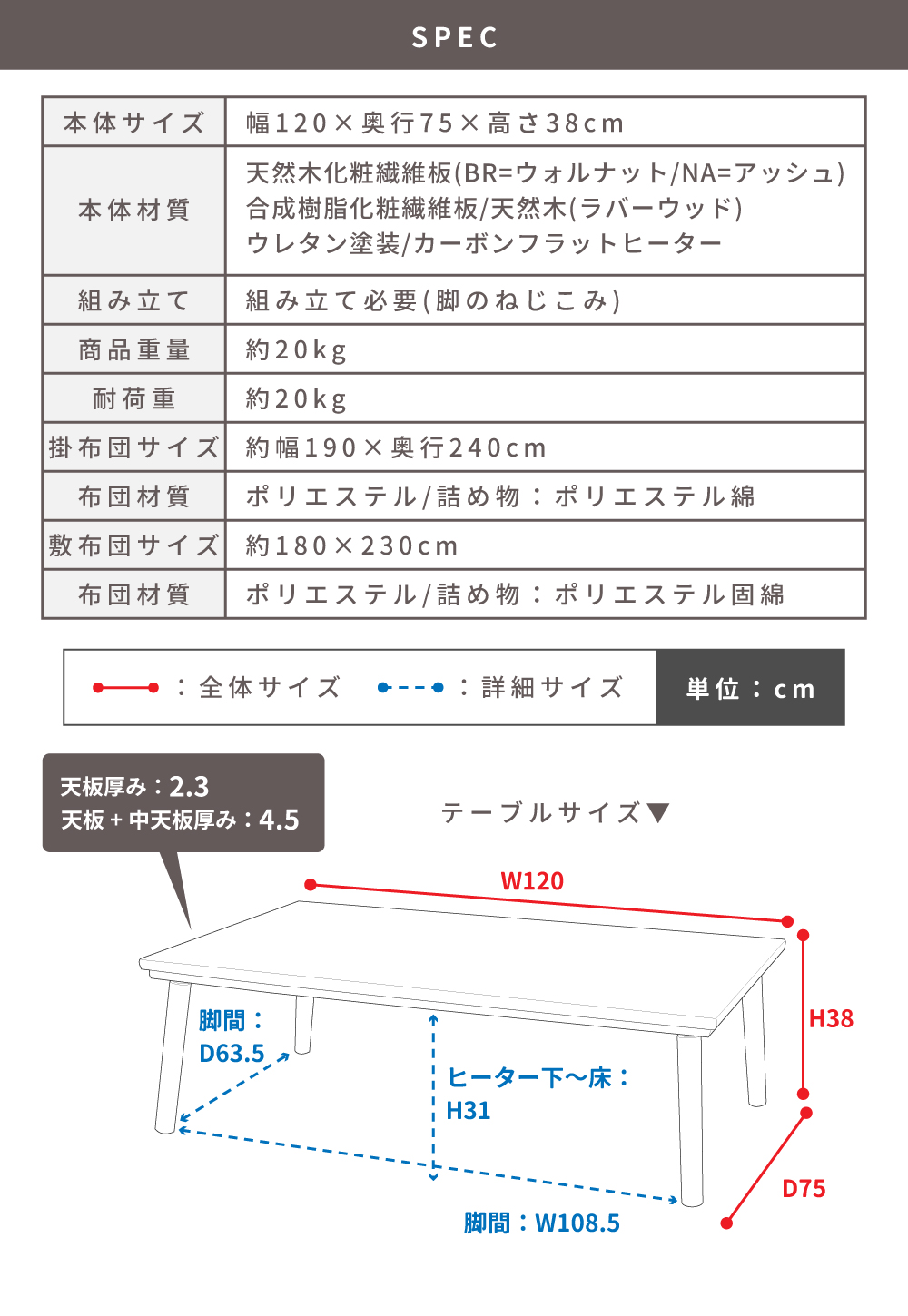 SPEC

| 本体サイズ | 幅120×奥行75×高さ38cm |
|---|---|
| 本体材質 | 天然木化粧繊維板(BR=ウォルナット/NA=アッシュ) 合成樹脂化粧繊維板/天然木(ラバーウッド) ウレタン塗装/カーボンフラットヒーター |
| 組み立て | 組み立て必要(脚のねじこみ) |
| 商品重量 | 約20kg |
| 耐荷重 | 約20kg |
| 掛布団サイズ | 約幅190×奥行240cm |
| 布団材質 | ポリエステル/詰め物：ポリエステル綿 |
| 敷布団サイズ | 約180×230cm |
| 布団材質 | ポリエステル/詰め物：ポリエステル固綿 |

：全体サイズ ：詳細サイズ 単位：cm

天板厚み：2.3
天板＋中天板厚み：4.5

テーブルサイズ▼

W120

H38

D75

脚間：
D63.5

ヒーター下〜床：
H31

脚間：W108.5